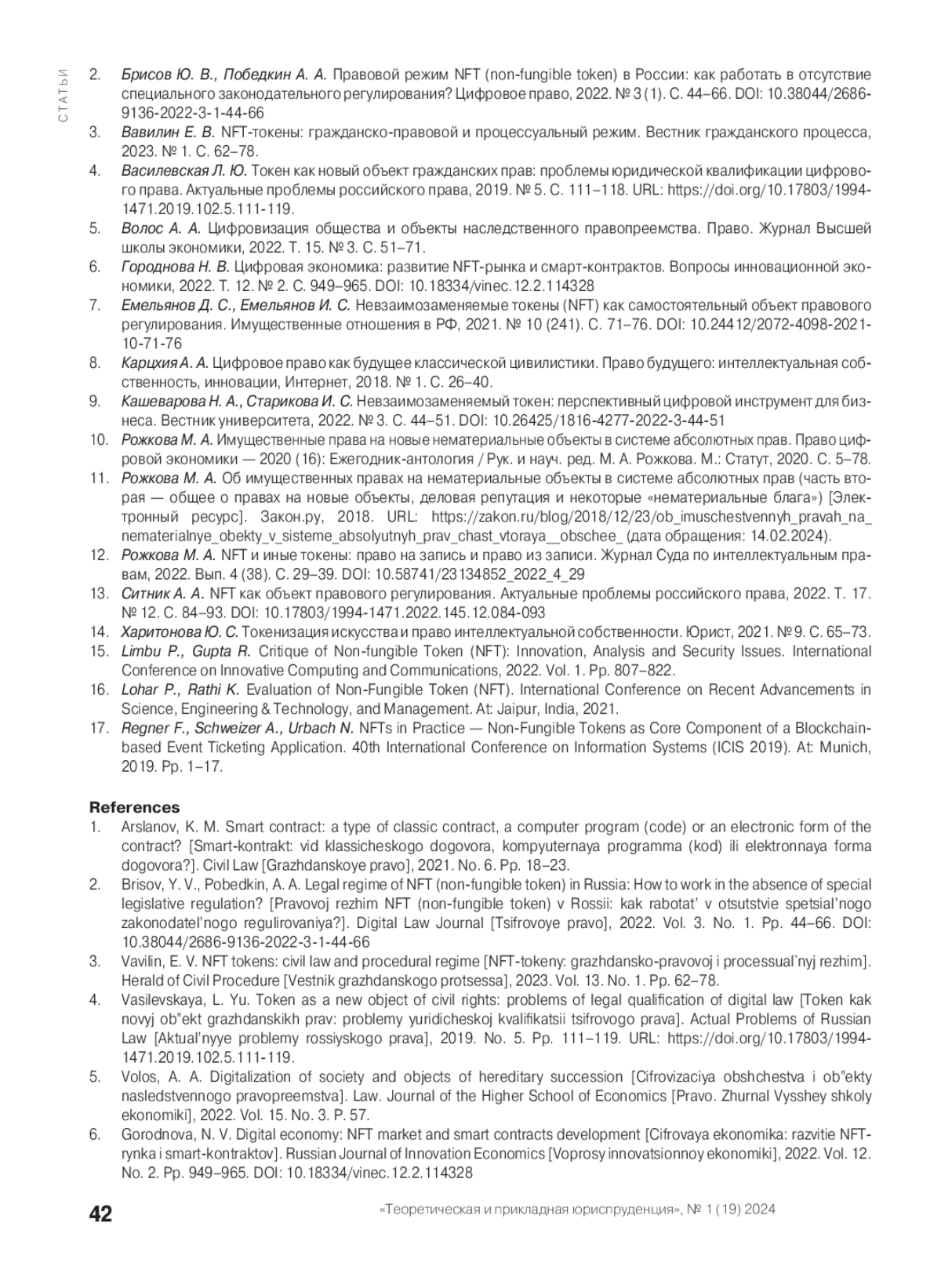 СТАТЬИ

2. Брисов Ю. В., Победкин А. А. Правовой режим NFT (non-fungible token) в России: как работать в отсутствие специального законодательного регулирования? Цифровое право, 2022. № 3 (1). С. 44–66. DOI: 10.38044/2686-9136-2022-3-1-44-66
3. Вавилин Е. В. NFT-токены: гражданско-правовой и процессуальный режим. Вестник гражданского процесса, 2023. № 1. С. 62–78.
4. Василевская Л. Ю. Токен как новый объект гражданских прав: проблемы юридической квалификации цифрового права. Актуальные проблемы российского права, 2019. № 5. С. 111–118. URL: https://doi.org/10.17803/1994-1471.2019.102.5.111-119.
5. Волос А. А. Цифровизация общества и объекты наследственного правопреемства. Право. Журнал Высшей школы экономики, 2022. Т. 15. № 3. С. 51–71.
6. Городнова Н. В. Цифровая экономика: развитие NFT-рынка и смарт-контрактов. Вопросы инновационной экономики, 2022. Т. 12. № 2. С. 949–965. DOI: 10.18334/vinec.12.2.114328
7. Емельянов Д. С., Емельянов И. С. Невзаимозаменяемые токены (NFT) как самостоятельный объект правового регулирования. Имущественные отношения в РФ, 2021. № 10 (241). С. 71–76. DOI: 10.24412/2072-4098-2021-10-71-76
8. Карцхия А. А. Цифровое право как будущее классической цивилистики. Право будущего: интеллектуальная собственность, инновации, Интернет, 2018. № 1. С. 26–40.
9. Кашеварова Н. А., Старикова И. С. Невзаимозаменяемый токен: перспективный цифровой инструмент для бизнеса. Вестник университета, 2022. № 3. С. 44–51. DOI: 10.26425/1816-4277-2022-3-44-51
10. Рожкова М. А. Имущественные права на новые нематериальные объекты в системе абсолютных прав. Право цифровой экономики — 2020 (16): Ежегодник-антология / Рук. и науч. ред. М. А. Рожкова. М.: Статут, 2020. С. 5–78.
11. Рожкова М. А. Об имущественных правах на нематериальные объекты в системе абсолютных прав (часть вторая — общее о правах на новые объекты, деловая репутация и некоторые «нематериальные блага») [Электронный ресурс]. Закон.ру, 2018. URL: https://zakon.ru/blog/2018/12/23/ob_imuschestvennyh_pravah_na_nematerialnye_obekty_v_sisteme_absolyutnyh_prav_chast_vtoraya__obschee_ (дата обращения: 14.02.2024).
12. Рожкова М. А. NFT и иные токены: право на запись и право из записи. Журнал Суда по интеллектуальным правам, 2022. Вып. 4 (38). С. 29–39. DOI: 10.58741/23134852_2022_4_29
13. Ситник А. А. NFT как объект правового регулирования. Актуальные проблемы российского права, 2022. Т. 17. № 12. С. 84–93. DOI: 10.17803/1994-1471.2022.145.12.084-093
14. Харитонова Ю. С. Токенизация искусства и право интеллектуальной собственности. Юрист, 2021. № 9. С. 65–73.
15. Limbu P., Gupta R. Critique of Non-fungible Token (NFT): Innovation, Analysis and Security Issues. International Conference on Innovative Computing and Communications, 2022. Vol. 1. Pp. 807–822.
16. Lohar P., Rathi K. Evaluation of Non-Fungible Token (NFT). International Conference on Recent Advancements in Science, Engineering & Technology, and Management. At: Jaipur, India, 2021.
17. Regner F., Schweizer A., Urbach N. NFTs in Practice — Non-Fungible Tokens as Core Component of a Blockchain-based Event Ticketing Application. 40th International Conference on Information Systems (ICIS 2019). At: Munich, 2019. Pp. 1–17.

References
1. Arslanov, K. M. Smart contract: a type of classic contract, a computer program (code) or an electronic form of the contract? [Smart-kontrakt: vid klassicheskogo dogovora, kompyuternaya programma (kod) ili elektronnaya forma dogovora?]. Civil Law [Grazhdanskoye pravo], 2021. No. 6. Pp. 18–23.
2. Brisov, Y. V., Pobedkin, A. A. Legal regime of NFT (non-fungible token) in Russia: How to work in the absence of special legislative regulation? [Pravovoj rezhim NFT (non-fungible token) v Rossii: kak rabotat' v otsutstvie spetsial'nogo zakonodatel'nogo regulirovaniya?]. Digital Law Journal [Tsifrovoye pravo], 2022. Vol. 3. No. 1. Pp. 44–66. DOI: 10.38044/2686-9136-2022-3-1-44-66
3. Vavilin, E. V. NFT tokens: civil law and procedural regime [NFT-tokeny: grazhdansko-pravovoj i processual`nyj rezhim]. Herald of Civil Procedure [Vestnik grazhdanskogo protsessa], 2023. Vol. 13. No. 1. Pp. 62–78.
4. Vasilevskaya, L. Yu. Token as a new object of civil rights: problems of legal qualification of digital law [Token kak novyj ob"ekt grazhdanskikh prav: problemy yuridicheskoj kvalifikatsii tsifrovogo prava]. Actual Problems of Russian Law [Aktual'nyye problemy rossiyskogo prava], 2019. No. 5. Pp. 111–119. URL: https://doi.org/10.17803/1994-1471.2019.102.5.111-119.
5. Volos, A. A. Digitalization of society and objects of hereditary succession [Cifrovizaciya obshchestva i ob"ekty nasledstvennogo pravopreemstva]. Law. Journal of the Higher School of Economics [Pravo. Zhurnal Vysshey shkoly ekonomiki], 2022. Vol. 15. No. 3. P. 57.
6. Gorodnova, N. V. Digital economy: NFT market and smart contracts development [Cifrovaya ekonomika: razvitie NFT-rynka i smart-kontraktov]. Russian Journal of Innovation Economics [Voprosy innovatsionnoy ekonomiki], 2022. Vol. 12. No. 2. Pp. 949–965. DOI: 10.18334/vinec.12.2.114328

42 «Теоретическая и прикладная юриспруденция», № 1 (19) 2024